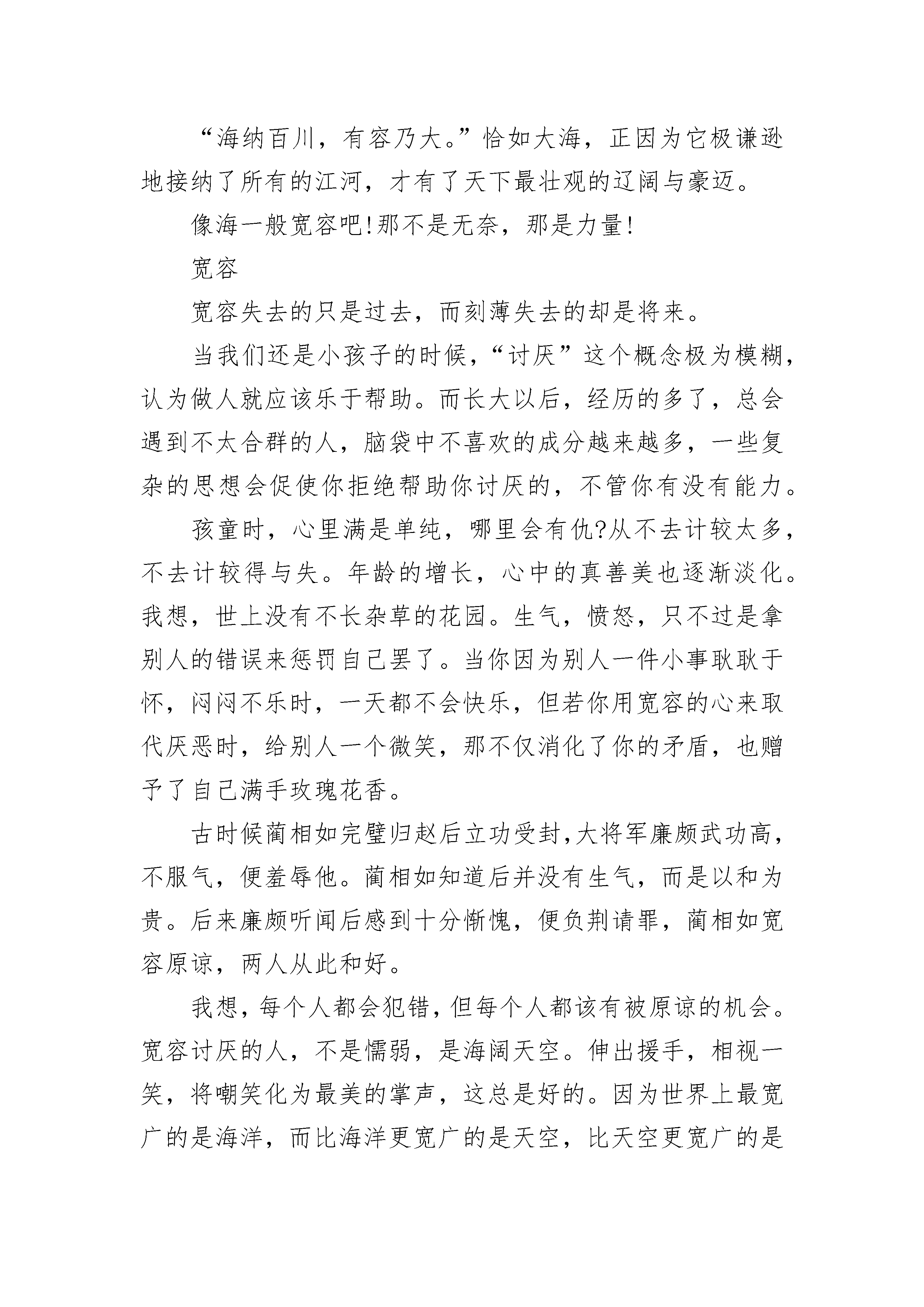 “海纳百川，有容乃大。”恰如大海，正因为它极谦逊地接纳了所有的江河，才有了天下最壮观的辽阔与豪迈。

像海一般宽容吧!那不是无奈，那是力量!

宽容

宽容失去的只是过去，而刻薄失去的却是将来。

当我们还是小孩子的时候，“讨厌”这个概念极为模糊，认为做人就应该乐于帮助。而长大以后，经历的多了，总会遇到不太合群的人，脑袋中不喜欢的成分越来越多，一些复杂的思想会促使你拒绝帮助你讨厌的，不管你有没有能力。

孩童时，心里满是单纯，哪里会有仇?从不去计较太多，不去计较得与失。年龄的增长，心中的真善美也逐渐淡化。我想，世上没有不长杂草的花园。生气，愤怒，只不过是拿别人的错误来惩罚自己罢了。当你因为别人一件小事耿耿于怀，闷闷不乐时，一天都不会快乐，但若你用宽容的心来取代厌恶时，给别人一个微笑，那不仅消化了你的矛盾，也赠予了自己满手玫瑰花香。

古时候蔺相如完璧归赵后立功受封,大将军廉颇武功高，不服气，便羞辱他。蔺相如知道后并没有生气，而是以和为贵。后来廉颇听闻后感到十分惭愧，便负荆请罪，蔺相如宽容原谅，两人从此和好。

我想，每个人都会犯错，但每个人都该有被原谅的机会。宽容讨厌的人，不是懦弱，是海阔天空。伸出援手，相视一笑，将嘲笑化为最美的掌声，这总是好的。因为世界上最宽广的是海洋，而比海洋更宽广的是天空，比天空更宽广的是